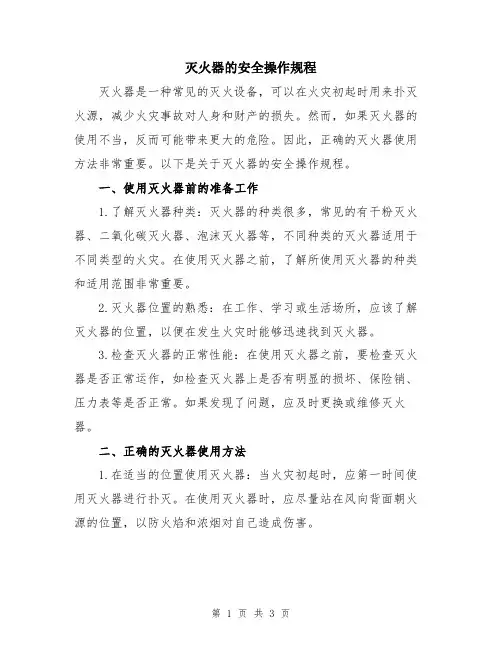 灭火器的安全操作规程

灭火器是一种常见的灭火设备，可以在火灾初起时用来扑灭火源，减少火灾事故对人身和财产的损失。然而，如果灭火器的使用不当，反而可能带来更大的危险。因此，正确的灭火器使用方法非常重要。以下是关于灭火器的安全操作规程。

一、使用灭火器前的准备工作

1.了解灭火器种类：灭火器的种类很多，常见的有干粉灭火器、二氧化碳灭火器、泡沫灭火器等，不同种类的灭火器适用于不同类型的火灾。在使用灭火器之前，了解所使用灭火器的种类和适用范围非常重要。

2.灭火器位置的熟悉：在工作、学习或生活场所，应该了解灭火器的位置，以便在发生火灾时能够迅速找到灭火器。

3.检查灭火器的正常性能：在使用灭火器之前，要检查灭火器是否正常运作，如检查灭火器上是否有明显的损坏、保险销、压力表等是否正常。如果发现了问题，应及时更换或维修灭火器。

二、正确的灭火器使用方法

1.在适当的位置使用灭火器：当火灾初起时，应第一时间使用灭火器进行扑灭。在使用灭火器时，应尽量站在风向背面朝火源的位置，以防火焰和浓烟对自己造成伤害。

第 1 页 共 3 页